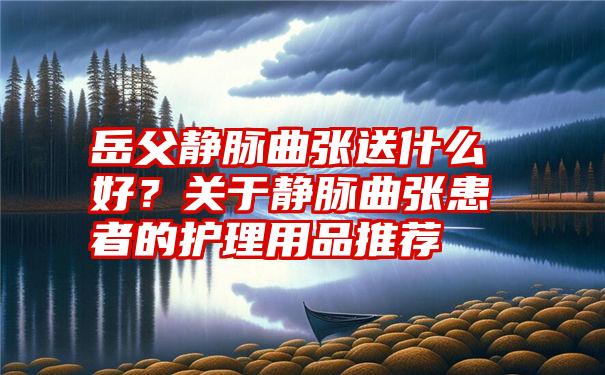 岳父静脉曲张送什么好？关于静脉曲张患者的护理用品推荐